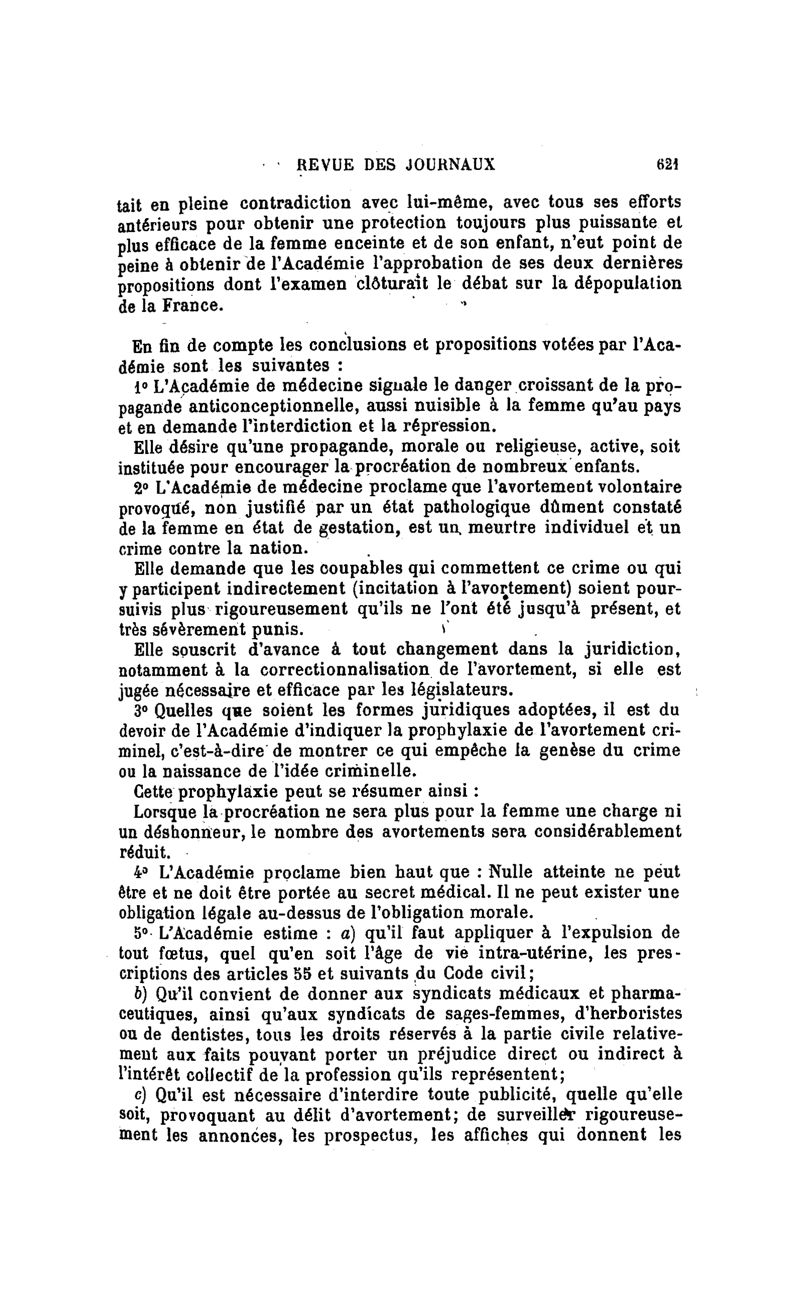 REVUE DES JOURNAUX 621

tait en pleine contradiction avec lui-même, avec tous ses efforts antérieurs pour obtenir une protection toujours plus puissante et plus efficace de la femme enceinte et de son enfant, n'eut point de peine à obtenir de l'Académie l'approbation de ses deux dernières propositions dont l'examen clôturait le débat sur la dépopulation de la France.

En fin de compte les conclusions et propositions votées par l'Académie sont les suivantes :

1° L'Académie de médecine signale le danger croissant de la propagande anticonceptionnelle, aussi nuisible à la femme qu'au pays et en demande l'interdiction et la répression.

Elle désire qu'une propagande, morale ou religieuse, active, soit instituée pour encourager la procréation de nombreux enfants.

2° L'Académie de médecine proclame que l'avortement volontaire provoqué, non justifié par un état pathologique dûment constaté de la femme en état de gestation, est un meurtre individuel et un crime contre la nation.

Elle demande que les coupables qui commettent ce crime ou qui y participent indirectement (incitation à l'avortement) soient poursuivis plus rigoureusement qu'ils ne l'ont été jusqu'à présent, et très sévèrement punis.

Elle souscrit d'avance à tout changement dans la juridiction, notamment à la correctionnalisation de l'avortement, si elle est jugée nécessaire et efficace par les législateurs.

3° Quelles que soient les formes juridiques adoptées, il est du devoir de l'Académie d'indiquer la prophylaxie de l'avortement criminel, c'est-à-dire de montrer ce qui empêche la genèse du crime ou la naissance de l'idée criminelle.

Cette prophylaxie peut se résumer ainsi :

Lorsque la procréation ne sera plus pour la femme une charge ni un déshonneur, le nombre des avortements sera considérablement réduit.

4° L'Académie proclame bien haut que : Nulle atteinte ne peut être et ne doit être portée au secret médical. Il ne peut exister une obligation légale au-dessus de l'obligation morale.

5° L'Académie estime : a) qu'il faut appliquer à l'expulsion de tout fœtus, quel qu'en soit l'âge de vie intra-utérine, les prescriptions des articles 55 et suivants du Code civil;

b) Qu'il convient de donner aux syndicats médicaux et pharmaceutiques, ainsi qu'aux syndicats de sages-femmes, d'herboristes ou de dentistes, tous les droits réservés à la partie civile relativement aux faits pouvant porter un préjudice direct ou indirect à l'intérêt collectif de la profession qu'ils représentent;

c) Qu'il est nécessaire d'interdire toute publicité, quelle qu'elle soit, provoquant au délit d'avortement; de surveiller rigoureusement les annonces, les prospectus, les affiches qui donnent les